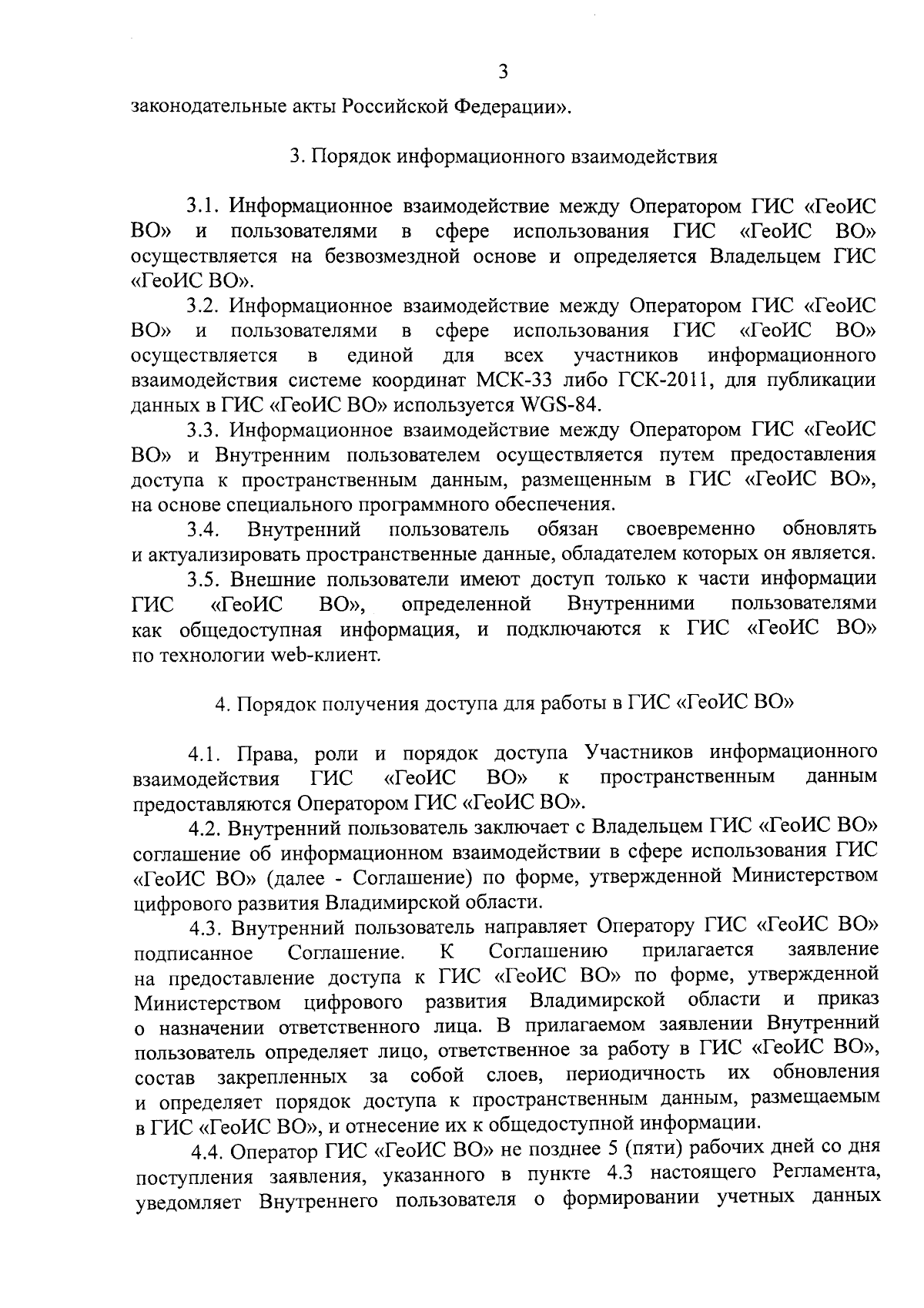 3

законодательные акты Российской Федерации».

3. Порядок информационного взаимодействия

3.1. Информационное взаимодействие между Оператором ГИС «ГеоИС ВО» и пользователями в сфере использования ГИС «ГеоИС ВО» осуществляется на безвозмездной основе и определяется Владельцем ГИС «ГеоИС ВО».

3.2. Информационное взаимодействие между Оператором ГИС «ГеоИС ВО» и пользователями в сфере использования ГИС «ГеоИС ВО» осуществляется в единой для всех участников информационного взаимодействия системе координат МСК-33 либо ГСК-2011, для публикации данных в ГИС «ГеоИС ВО» используется WGS-84.

3.3. Информационное взаимодействие между Оператором ГИС «ГеоИС ВО» и Внутренним пользователем осуществляется путем предоставления доступа к пространственным данным, размещенным в ГИС «ГеоИС ВО», на основе специального программного обеспечения.

3.4. Внутренний пользователь обязан своевременно обновлять и актуализировать пространственные данные, обладателем которых он является.

3.5. Внешние пользователи имеют доступ только к части информации ГИС «ГеоИС ВО», определенной Внутренними пользователями как общедоступная информация, и подключаются к ГИС «ГеоИС ВО» по технологии web-клиент.

4. Порядок получения доступа для работы в ГИС «ГеоИС ВО»

4.1. Права, роли и порядок доступа Участников информационного взаимодействия ГИС «ГеоИС ВО» к пространственным данным предоставляются Оператором ГИС «ГеоИС ВО».

4.2. Внутренний пользователь заключает с Владельцем ГИС «ГеоИС ВО» соглашение об информационном взаимодействии в сфере использования ГИС «ГеоИС ВО» (далее - Соглашение) по форме, утвержденной Министерством цифрового развития Владимирской области.

4.3. Внутренний пользователь направляет Оператору ГИС «ГеоИС ВО» подписанное Соглашение. К Соглашению прилагается заявление на предоставление доступа к ГИС «ГеоИС ВО» по форме, утвержденной Министерством цифрового развития Владимирской области и приказ о назначении ответственного лица. В прилагаемом заявлении Внутренний пользователь определяет лицо, ответственное за работу в ГИС «ГеоИС ВО», состав закрепленных за собой слоев, периодичность их обновления и определяет порядок доступа к пространственным данным, размещаемым в ГИС «ГеоИС ВО», и отнесение их к общедоступной информации.

4.4. Оператор ГИС «ГеоИС ВО» не позднее 5 (пяти) рабочих дней со дня поступления заявления, указанного в пункте 4.3 настоящего Регламента, уведомляет Внутреннего пользователя о формировании учетных данных